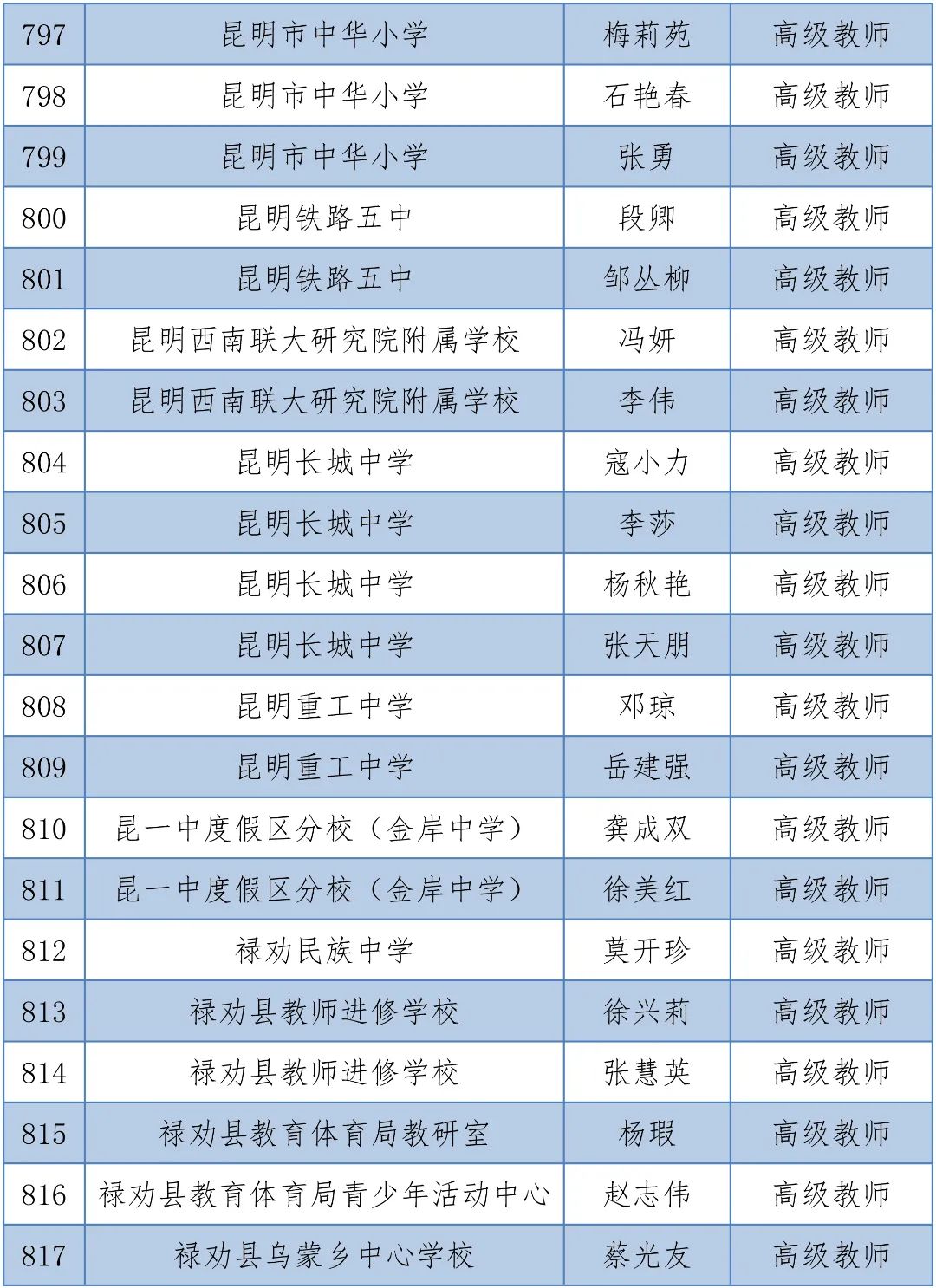 | 797 | 昆明市中华小学 | 梅莉苑 | 高级教师 |
|---|---|---|---|
| 798 | 昆明市中华小学 | 石艳春 | 高级教师 |
| 799 | 昆明市中华小学 | 张勇 | 高级教师 |
| 800 | 昆明铁路五中 | 段卿 | 高级教师 |
| 801 | 昆明铁路五中 | 邹丛柳 | 高级教师 |
| 802 | 昆明西南联大研究院附属学校 | 冯妍 | 高级教师 |
| 803 | 昆明西南联大研究院附属学校 | 李伟 | 高级教师 |
| 804 | 昆明长城中学 | 寇小力 | 高级教师 |
| 805 | 昆明长城中学 | 李莎 | 高级教师 |
| 806 | 昆明长城中学 | 杨秋艳 | 高级教师 |
| 807 | 昆明长城中学 | 张天朋 | 高级教师 |
| 808 | 昆明重工中学 | 邓琼 | 高级教师 |
| 809 | 昆明重工中学 | 岳建强 | 高级教师 |
| 810 | 昆一中度假区分校（金岸中学） | 龚成双 | 高级教师 |
| 811 | 昆一中度假区分校（金岸中学） | 徐美红 | 高级教师 |
| 812 | 禄劝民族中学 | 莫开珍 | 高级教师 |
| 813 | 禄劝县教师进修学校 | 徐兴莉 | 高级教师 |
| 814 | 禄劝县教师进修学校 | 张慧英 | 高级教师 |
| 815 | 禄劝县教育体育局教研室 | 杨瑕 | 高级教师 |
| 816 | 禄劝县教育体育局青少年活动中心 | 赵志伟 | 高级教师 |
| 817 | 禄劝县乌蒙乡中心学校 | 蔡光友 | 高级教师 |